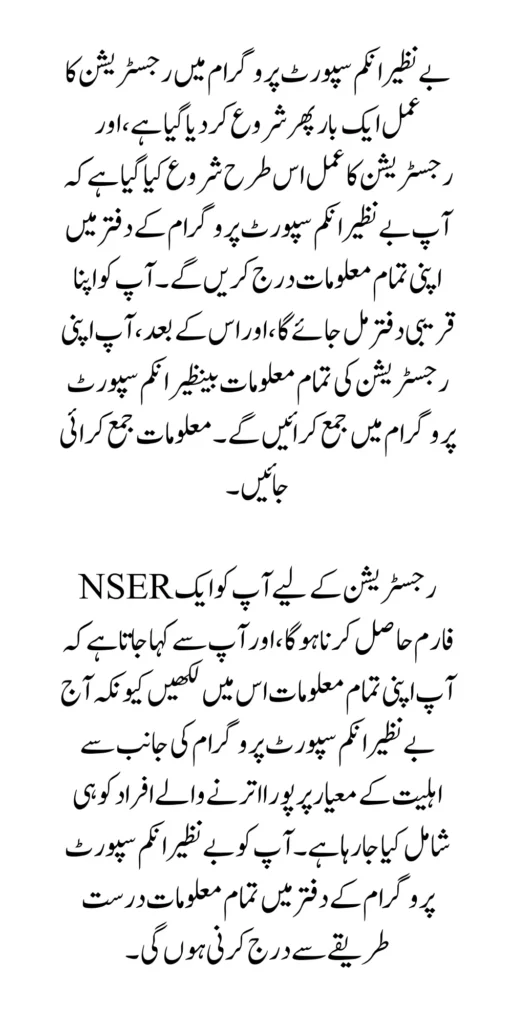 بے نظیر انکم سپورٹ پروگرام میں رجسٹریشن کا عمل ایک بار پھر شروع کر دیا گیا ہے، اور رجسٹریشن کا عمل اس طرح شروع کیا گیا ہے کہ آپ بے نظیر انکم سپورٹ پروگرام کے دفتر میں اپنی تمام معلومات درج کریں گے۔ آپ کو اپنا قریبی دفتر مل جائے گا، اور اس کے بعد، آپ اپنی رجسٹریشن کی تمام معلومات بینظیر انکم سپورٹ پروگرام میں جمع کرائیں گے۔ معلومات جمع کرائی جائیں۔

رجسٹریشن کے لیے آپ کو ایک NSER فارم حاصل کرنا ہوگا، اور آپ سے کہا جاتا ہے کہ آپ اپنی تمام معلومات اس میں لکھیں کیونکہ آج بے نظیر انکم سپورٹ پروگرام کی جانب سے اہلیت کے معیار پر پورا اترنے والے افراد کو ہی شامل کیا جا رہا ہے۔ آپ کو بے نظیر انکم سپورٹ پروگرام کے دفتر میں تمام معلومات درست طریقے سے درج کرنی ہوں گی۔